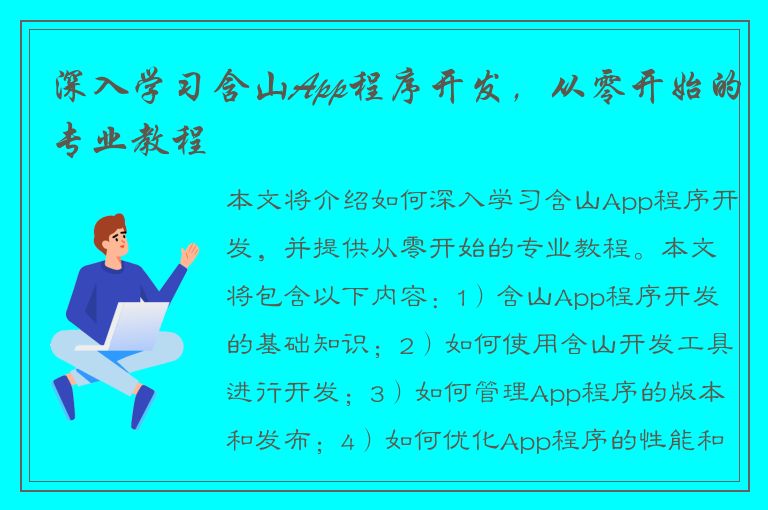 深入学习含山App程序开发，从零开始的专业教程

本文将介绍如何深入学习含山App程序开发，并提供从零开始的专业教程。本文将包含以下内容：1）含山App程序开发的基础知识；2）如何使用含山开发工具进行开发；3）如何管理App程序的版本和发布；4）如何优化App程序的性能和